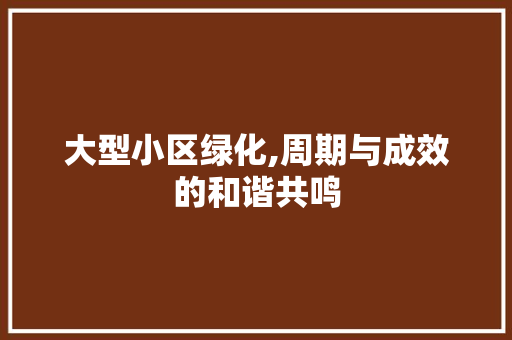 大型小区绿化,周期与成效的和谐共鸣